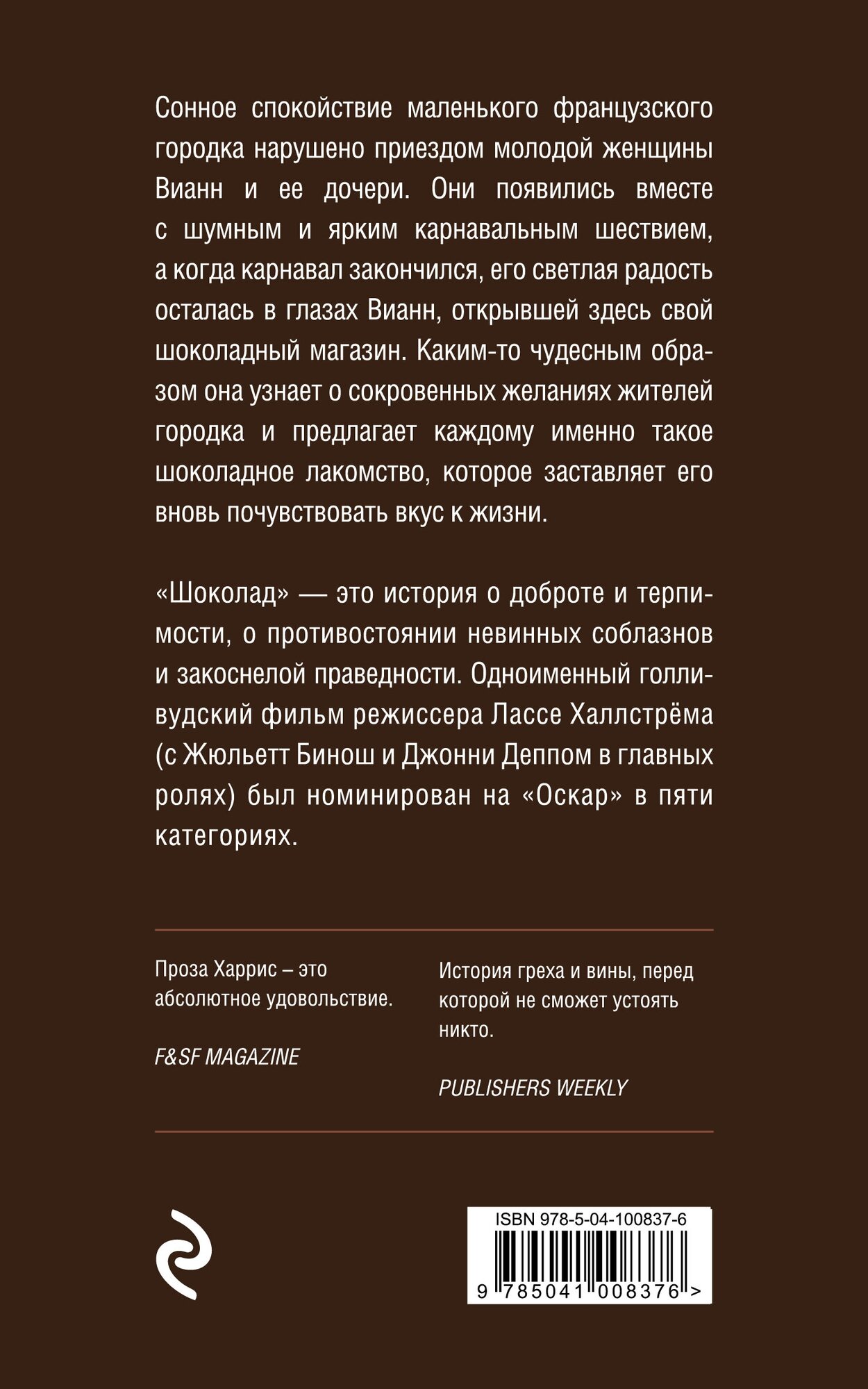 Сонное спокойствие маленького французского городка нарушено приездом молодой женщины Вианн и ее дочери. Они появились вместе с шумным и ярким карнавальным шествием, а когда карнавал закончился, его светлая радость осталась в глазах Вианн, открывшей здесь свой шоколадный магазин. Каким-то чудесным образом она узнает о сокровенных желаниях жителей городка и предлагает каждому именно такое шоколадное лакомство, которое заставляет его вновь почувствовать вкус к жизни.

«Шоколад» — это история о доброте и терпимости, о противостоянии невинных соблазнов и закоснелой праведности. Одноименный голливудский фильм режиссера Лассе Халлстрёма (с Жюльетт Бинош и Джонни Деппом в главных ролях) был номинирован на «Оскар» в пяти категориях.

Проза Харрис – это абсолютное удовольствие.

F&SF MAGAZINE

История греха и вины, перед которой не сможет устоять никто.

PUBLISHERS WEEKLY

ISBN 978-5-04-100837-6

9 785041 008376 >